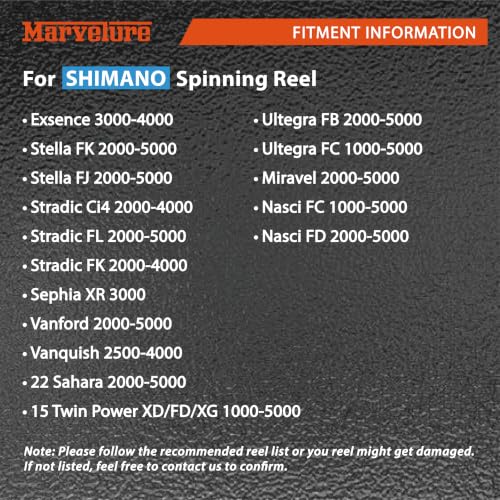 Marvelure

FITMENT INFORMATION

For SHIMANO Spinning Reel

• Exsence 3000-4000
• Stella FK 2000-5000
• Stella FJ 2000-5000
• Stradic Ci4 2000-4000
• Stradic FL 2000-5000
• Stradic FK 2000-4000
• Sephia XR 3000
• Vanford 2000-5000
• Vanquish 2500-4000
• 22 Sahara 2000-5000
• 15 Twin Power XD/FD/XG 1000-5000

• Ultegra FB 2000-5000
• Ultegra FC 1000-5000
• Miravel 2000-5000
• Nasci FC 1000-5000
• Nasci FD 2000-5000

Note: Please follow the recommended reel list or you reel might get damaged. If not listed, feel free to contact us to confirm.